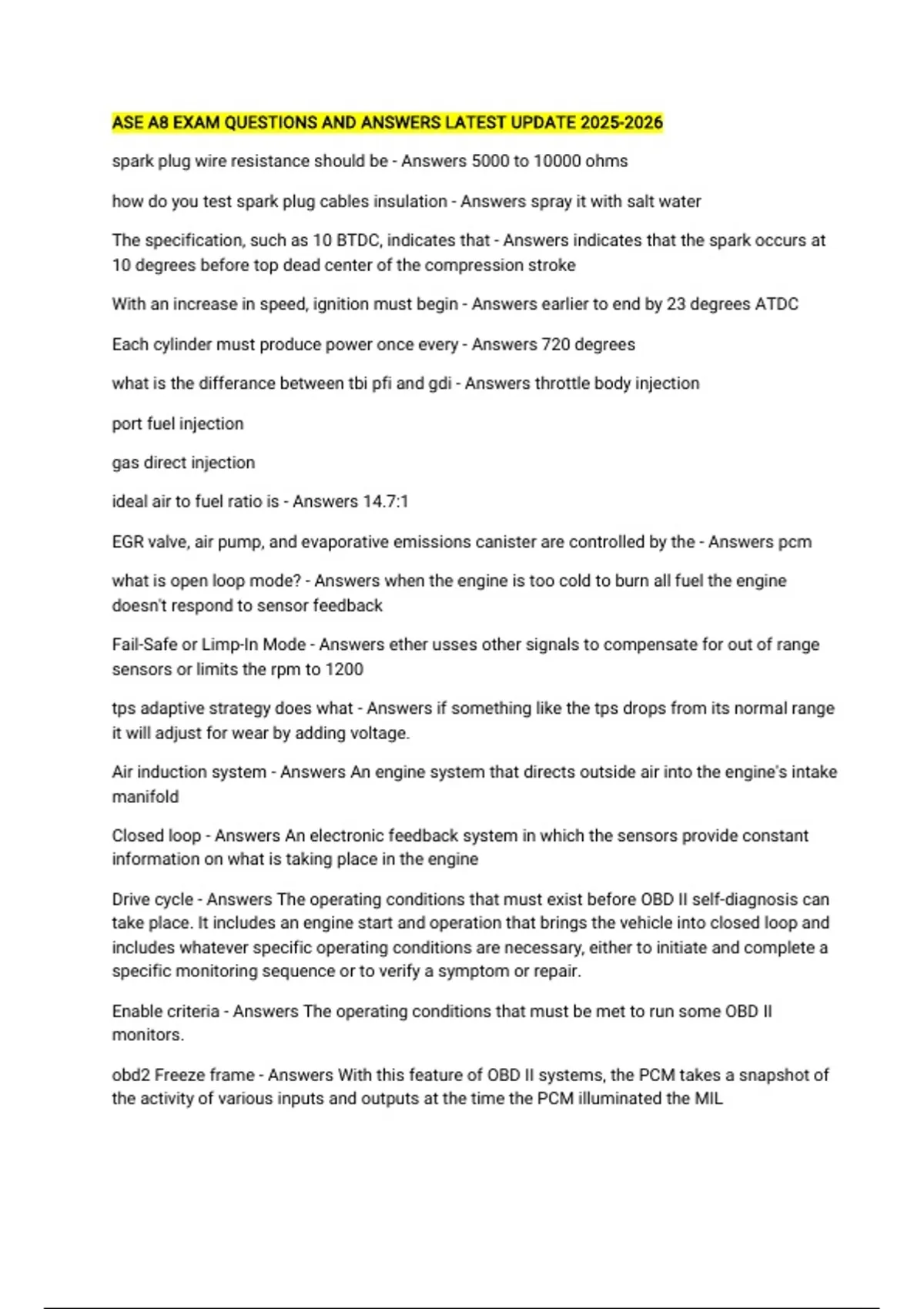 ASE A8 EXAM QUESTIONS AND ANSWERS LATEST UPDATE 2025-2026

spark plug wire resistance should be - Answers 5000 to 10000 ohms

how do you test spark plug cables insulation - Answers spray it with salt water

The specification, such as 10 BTDC, indicates that - Answers indicates that the spark occurs at 10 degrees before top dead center of the compression stroke

With an increase in speed, ignition must begin - Answers earlier to end by 23 degrees ATDC

Each cylinder must produce power once every - Answers 720 degrees

what is the differance between tbi pfi and gdi - Answers throttle body injection

port fuel injection

gas direct injection

ideal air to fuel ratio is - Answers 14.7:1

EGR valve, air pump, and evaporative emissions canister are controlled by the - Answers pcm

what is open loop mode? - Answers when the engine is too cold to burn all fuel the engine doesn't respond to sensor feedback

Fail-Safe or Limp-In Mode - Answers ether usses other signals to compensate for out of range sensors or limits the rpm to 1200

tps adaptive strategy does what - Answers if something like the tps drops from its normal range it will adjust for wear by adding voltage.

Air induction system - Answers An engine system that directs outside air into the engine's intake manifold

Closed loop - Answers An electronic feedback system in which the sensors provide constant information on what is taking place in the engine

Drive cycle - Answers The operating conditions that must exist before OBD II self-diagnosis can take place. It includes an engine start and operation that brings the vehicle into closed loop and includes whatever specific operating conditions are necessary, either to initiate and complete a specific monitoring sequence or to verify a symptom or repair.

Enable criteria - Answers The operating conditions that must be met to run some OBD II monitors.

obd2 Freeze frame - Answers With this feature of OBD II systems, the PCM takes a snapshot of the activity of various inputs and outputs at the time the PCM illuminated the MIL